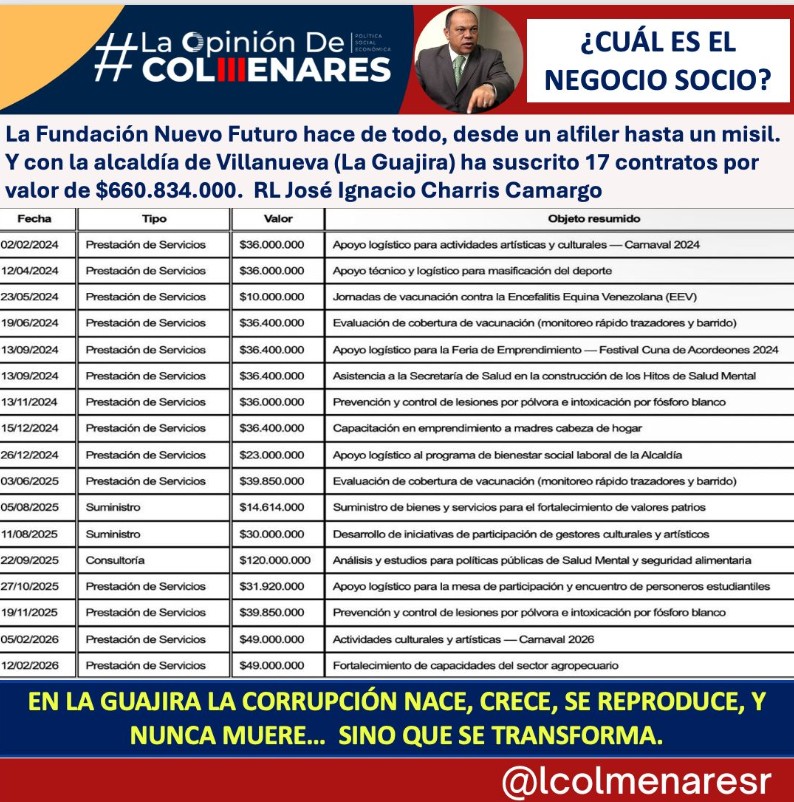 #La Opinión De COLMENARES

POLÍTICA SOCIAL ECONÓMICA

¿CUÁL ES EL NEGOCIO SOCIO?

La Fundación Nuevo Futuro hace de todo, desde un alfiler hasta un misil. Y con la alcaldía de Villanueva (La Guajira) ha suscrito 17 contratos por valor de $660.834.000. RL José Ignacio Charris Camargo

| Fecha | Tipo | Valor | Objeto resumido |
|---|---|---|---|
| 02/02/2024 | Prestación de Servicios | $36.000.000 | Apoyo logístico para actividades artísticas y culturales — Carnaval 2024 |
| 12/04/2024 | Prestación de Servicios | $36.000.000 | Apoyo técnico y logístico para masificación del deporte |
| 23/05/2024 | Prestación de Servicios | $10.000.000 | Jornadas de vacunación contra la Encefalitis Equina Venezolana (EEV) |
| 19/06/2024 | Prestación de Servicios | $36.400.000 | Evaluación de cobertura de vacunación (monitoreo rápido trazadores y barrido) |
| 13/09/2024 | Prestación de Servicios | $36.400.000 | Apoyo logístico para la Feria de Emprendimiento — Festival Cuna de Acordeones 2024 |
| 13/09/2024 | Prestación de Servicios | $36.400.000 | Asistencia a la Secretaría de Salud en la construcción de los Hitos de Salud Mental |
| 13/11/2024 | Prestación de Servicios | $36.000.000 | Prevención y control de lesiones por pólvora e intoxicación por fósforo blanco |
| 15/12/2024 | Prestación de Servicios | $36.400.000 | Capacitación en emprendimiento a madres cabeza de hogar |
| 26/12/2024 | Prestación de Servicios | $23.000.000 | Apoyo logístico al programa de bienestar social laboral de la Alcaldía |
| 03/06/2025 | Prestación de Servicios | $39.850.000 | Evaluación de cobertura de vacunación (monitoreo rápido trazadores y barrido) |
| 05/08/2025 | Suministro | $14.614.000 | Suministro de bienes y servicios para el fortalecimiento de valores patrios |
| 11/08/2025 | Suministro | $30.000.000 | Desarrollo de iniciativas de participación de gestores culturales y artísticos |
| 22/09/2025 | Consultoría | $120.000.000 | Análisis y estudios para políticas públicas de Salud Mental y seguridad alimentaria |
| 27/10/2025 | Prestación de Servicios | $31.920.000 | Apoyo logístico para la mesa de participación y encuentro de personeros estudiantiles |
| 19/11/2025 | Prestación de Servicios | $39.850.000 | Prevención y control de lesiones por pólvora e intoxicación por fósforo blanco |
| 05/02/2026 | Prestación de Servicios | $49.000.000 | Actividades culturales y artísticas — Carnaval 2026 |
| 12/02/2026 | Prestación de Servicios | $49.000.000 | Fortalecimiento de capacidades del sector agropecuario |

EN LA GUAJIRA LA CORRUPCIÓN NACE, CRECE, SE REPRODUCE, Y NUNCA MUERE... SINO QUE SE TRANSFORMA.

@lcolmenaresr